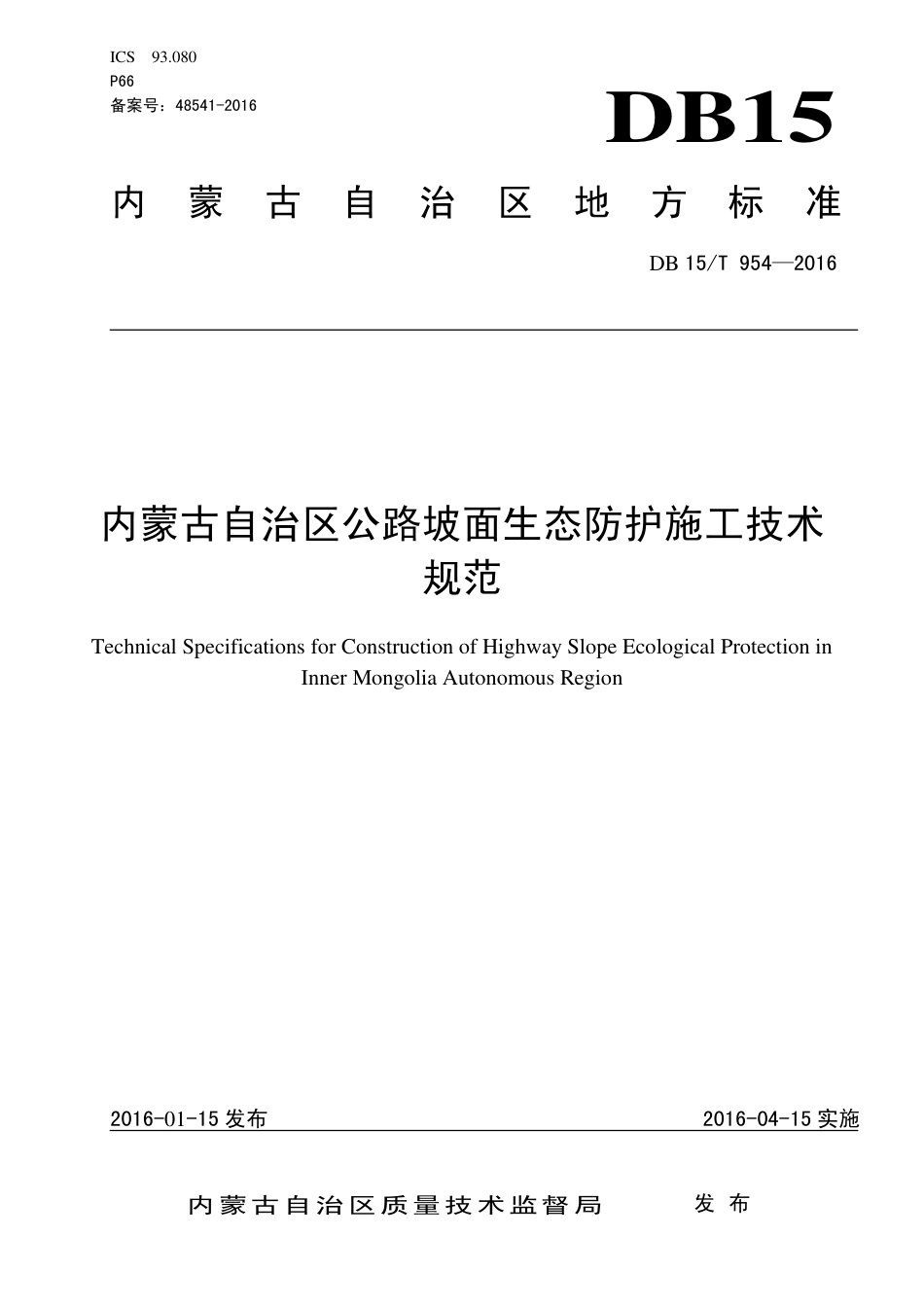 ICS 93.080
P66
备案号：48541-2016

DB15

内蒙古自治区地方标准

DB 15/T 954—2016

内蒙古自治区公路坡面生态防护施工技术规范

Technical Specifications for Construction of Highway Slope Ecological Protection in Inner Mongolia Autonomous Region

2016-01-15 发布

2016-04-15 实施

内蒙古自治区质量技术监督局 发布